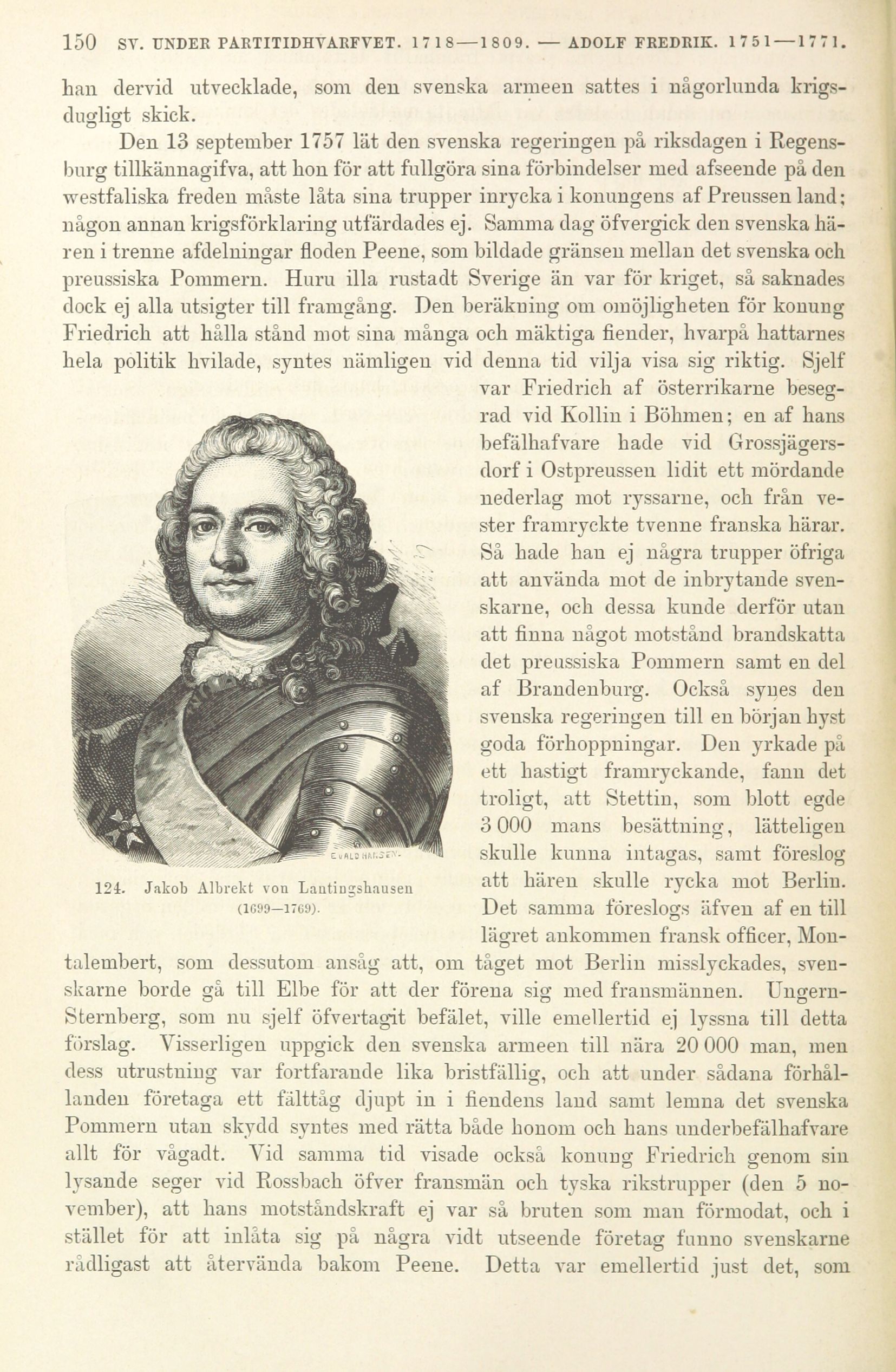 150 SV. UNDER PARTITIDHVARFVET. 1718—1809. — ADOLF FREDRIK. 1751—1771.

han dervid utvecklade, som den svenska armeen sattes i någorlunda krigsdugligt skick.

Den 13 september 1757 lät den svenska regeringen på riksdagen i Regensburg tillkännagifva, att hon för att fullgöra sina förbindelser med afseende på den westfaliska freden måste låta sina trupper inrycka i konungens af Preussen land; någon annan krigsförklaring utfärdades ej. Samma dag öfvergick den svenska hären i trenne afdelningar floden Peene, som bildade gränsen mellan det svenska och preussiska Pommern. Huru illa rustadt Sverige än var för kriget, så saknades dock ej alla utsigter till framgång. Den beräkning om omöjligheten för konung Friedrich att hålla stånd mot sina många och mäktiga fiender, hvarpå hattarnes hela politik hvilade, syntes nämligen vid denna tid vilja visa sig riktig. Sjelf var Friedrich af österrikarne besegrad vid Kollin i Böhmen; en af hans befälhafvare hade vid Grossjägersdorf i Ostpreussen lidit ett mördande nederlag mot ryssarne, och från vester framryckte tvenne franska härar. Så hade han ej några trupper öfriga att använda mot de inbrytande svenskarne, och dessa kunde derför utan att finna något motstånd brandskatta det preussiska Pommern samt en del af Brandenburg. Också synes den svenska regeringen till en början hyst goda förhoppningar. Den yrkade på ett hastigt framryckande, fann det troligt, att Stettin, som blott egde 3 000 mans besättning, lätteligen skulle kunna intagas, samt föreslog att hären skulle rycka mot Berlin. Det samma föreslogs äfven af en till lägret ankommen fransk officer, Montalembert, som dessutom ansåg att, om tåget mot Berlin misslyckades, svenskarne borde gå till Elbe för att der förena sig med fransmännen. Ungern-Sternberg, som nu sjelf öfvertagit befälet, ville emellertid ej lyssna till detta förslag. Visserligen uppgick den svenska armeen till nära 20 000 man, men dess utrustning var fortfarande lika bristfällig, och att under sådana förhållanden företaga ett fälttåg djupt in i fiendens land samt lemna det svenska Pommern utan skydd syntes med rätta både honom och hans underbefälhafvare allt för vågadt. Vid samma tid visade också konung Friedrich genom sin lysande seger vid Rossbach öfver fransmän och tyska rikstrupper (den 5 november), att hans motståndskraft ej var så bruten som man förmodat, och i stället för att inlåta sig på några vidt utseende företag funno svenskarne rådligast att återvända bakom Peene. Detta var emellertid just det, som

EVALD HANSEN.

124. Jakob Albrekt von Lantingshausen (1699—1769).